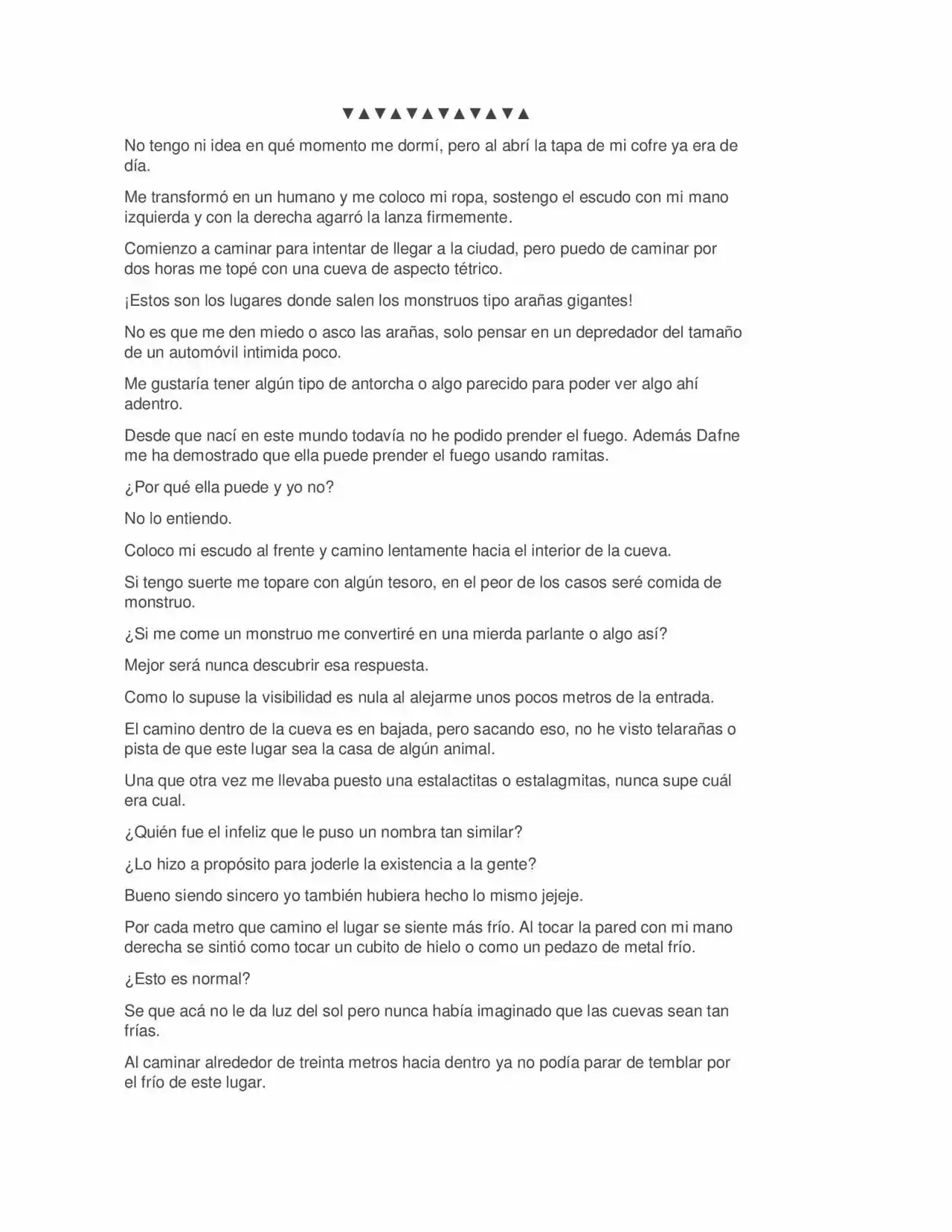 ▼▲▼▲▼▲▼▲▼▲▼▲

No tengo ni idea en qué momento me dormí, pero al abrí la tapa de mi cofre ya era de día.

Me transformó en un humano y me coloco mi ropa, sostengo el escudo con mi mano izquierda y con la derecha agarró la lanza firmemente.

Comienzo a caminar para intentar de llegar a la ciudad, pero puedo de caminar por dos horas me topé con una cueva de aspecto tétrico.

¡Estos son los lugares donde salen los monstruos tipo arañas gigantes!

No es que me den miedo o asco las arañas, solo pensar en un depredador del tamaño de un automóvil intimida poco.

Me gustaría tener algún tipo de antorcha o algo parecido para poder ver algo ahí adentro.

Desde que nací en este mundo todavía no he podido prender el fuego. Además Dafne me ha demostrado que ella puede prender el fuego usando ramitas.

¿Por qué ella puede y yo no?

No lo entiendo.

Coloco mi escudo al frente y camino lentamente hacia el interior de la cueva.

Si tengo suerte me topare con algún tesoro, en el peor de los casos seré comida de monstruo.

¿Si me come un monstruo me convertiré en una mierda parlante o algo así?

Mejor será nunca descubrir esa respuesta.

Como lo supuse la visibilidad es nula al alejarme unos pocos metros de la entrada.

El camino dentro de la cueva es en bajada, pero sacando eso, no he visto telarañas o pista de que este lugar sea la casa de algún animal.

Una que otra vez me llevaba puesto una estalactitas o estalagmitas, nunca supe cuál era cual.

¿Quién fue el infeliz que le puso un nombra tan similar?

¿Lo hizo a propósito para joderle la existencia a la gente?

Bueno siendo sincero yo también hubiera hecho lo mismo jejeje.

Por cada metro que camino el lugar se siente más frío. Al tocar la pared con mi mano derecha se sintió como tocar un cubito de hielo o como un pedazo de metal frío.

¿Esto es normal?

Se que acá no le da luz del sol pero nunca había imaginado que las cuevas sean tan frías.

Al caminar alrededor de treinta metros hacia dentro ya no podía parar de temblar por el frío de este lugar.